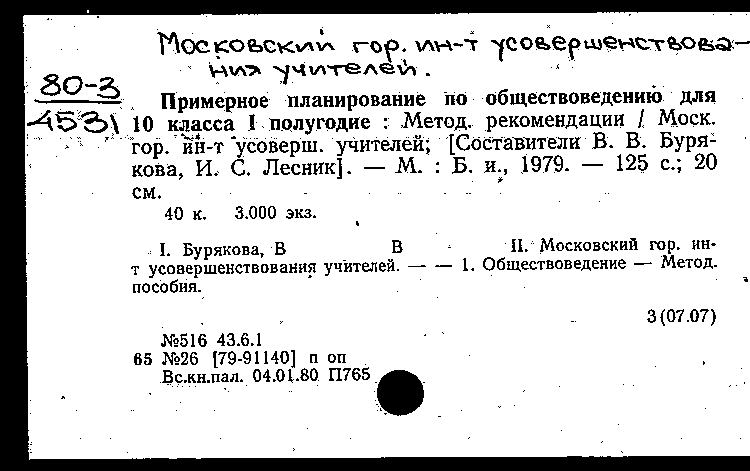 Московский гор. ин-т усовершенствования учителей.

80-3
4531

Примерное планирование по обществоведению для 10 класса I полугодие : Метод. рекомендации / Моск. гор. ин-т усоверш. учителей; [Составители В. В. Бурякова, И. С. Лесник]. — М. : Б. и., 1979. — 125 с.; 20 см.

40 к. 3.000 экз.

I. Бурякова, В В II. Московский гор. ин-т усовершенствования учителей. — — 1. Обществоведение — Метод. пособия.

3(07.07)

№516 43.6.1
65 №26 [79-91140] п оп
Вс.кн.пал. 04.01.80 П765